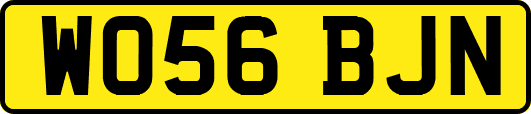 WO56 BJN